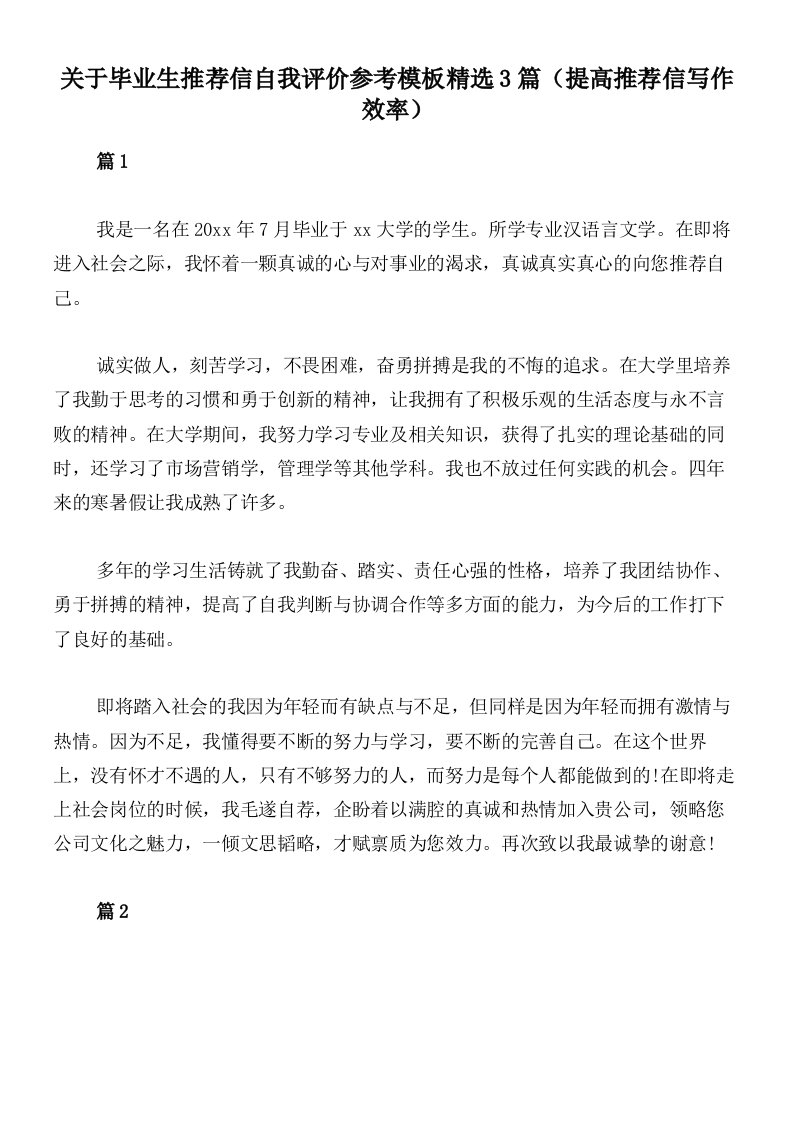 关于毕业生推荐信自我评价参考模板精选3篇（提高推荐信写作效率）

篇1

我是一名在20xx年7月毕业于xx大学的学生。所学专业汉语言文学。在即将进入社会之际，我怀着一颗真诚的心与对事业的渴求，真诚真实真心的向您推荐自己。

诚实做人，刻苦学习，不畏困难，奋勇拼搏是我的不悔的追求。在大学里培养了我勤于思考的习惯和勇于创新的精神，让我拥有了积极乐观的生活态度与永不言败的精神。在大学期间，我努力学习专业及相关知识，获得了扎实的理论基础的同时，还学习了市场营销学，管理学等其他学科。我也不放过任何实践的机会。四年来的寒暑假让我成熟了许多。

多年的学习生活铸就了我勤奋、踏实、责任心强的性格，培养了我团结协作、勇于拼搏的精神，提高了自我判断与协调合作等多方面的能力，为今后的工作打下了良好的基础。

即将踏入社会的我因为年轻而有缺点与不足，但同样是因为年轻而拥有激情与热情。因为不足，我懂得要不断的努力与学习，要不断的完善自己。在这个世界上，没有怀才不遇的人，只有不够努力的人，而努力是每个人都能做到的!在即将走上社会岗位的时候，我毛遂自荐，企盼着以满腔的真诚和热情加入贵公司，领略您公司文化之魅力，一倾文思韬略，才赋禀质为您效力。再次致以我最诚挚的谢意!

篇2